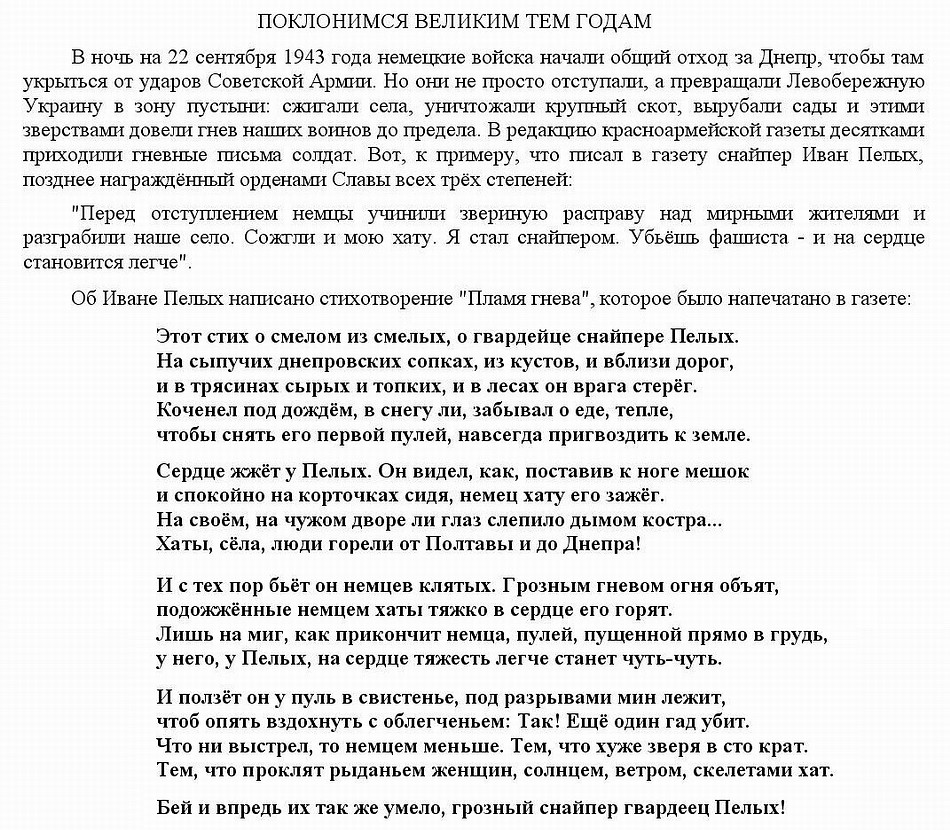 ПОКЛОНИМСЯ ВЕЛИКИМ ТЕМ ГОДАМ

В ночь на 22 сентября 1943 года немецкие войска начали общий отход за Днепр, чтобы там укрыться от ударов Советской Армии. Но они не просто отступали, а превращали Левобережную Украину в зону пустыни: сжигали села, уничтожали крупный скот, вырубали сады и этими зверствами довели гнев наших воинов до предела. В редакцию красноармейской газеты десятками приходили гневные письма солдат. Вот, к примеру, что писал в газету снайпер Иван Пелых, позднее награждённый орденами Славы всех трёх степеней:

"Перед отступлением немцы учинили звериную расправу над мирными жителями и разграбили наше село. Сожгли и мою хату. Я стал снайпером. Убьёшь фашиста - и на сердце становится легче".

Об Иване Пелых написано стихотворение "Пламя гнева", которое было напечатано в газете:

Этот стих о смелом из смелых, о гвардейце снайпере Пелых.
На сыпучих днепровских сопках, из кустов, и вблизи дорог,
и в трясинах сырых и топких, и в лесах он врага стерёг.
Коченел под дождём, в снегу ли, забывал о еде, тепле,
чтобы снять его первой пулей, навсегда пригвоздить к земле.

Сердце жжёт у Пелых. Он видел, как, поставив к ноге мешок
и спокойно на корточках сидя, немец хату его зажёг.
На своём, на чужом дворе ли глаз слепило дымом костра...
Хаты, сёла, люди горели от Полтавы и до Днепра!

И с тех пор бьёт он немцев клятых. Грозным гневом огня объят,
подожжённые немцем хаты тяжко в сердце его горят.
Лишь на миг, как прикончит немца, пулей, пущенной прямо в грудь,
у него, у Пелых, на сердце тяжесть легче станет чуть-чуть.

И ползёт он у пуль в свистенье, под разрывами мин лежит,
чтоб опять вздохнуть с облегченьем: Так! Ещё один гад убит.
Что ни выстрел, то немцем меньше. Тем, что хуже зверя в сто крат.
Тем, что проклят рыданьем женщин, солнцем, ветром, скелетами хат.

Бей и впредь их так же умело, грозный снайпер гвардеец Пелых!